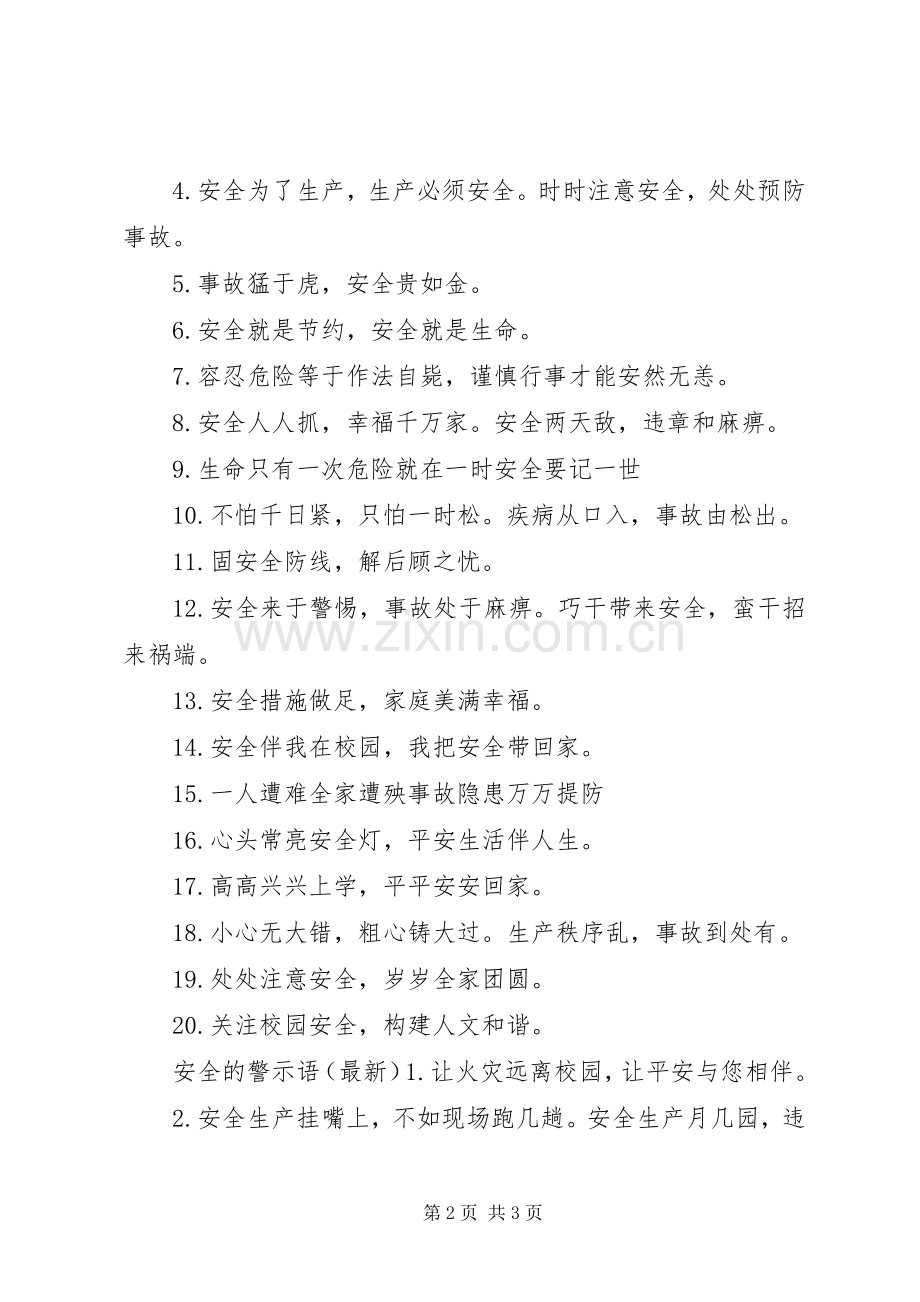 4.安全为了生产，生产必须安全。时时注意安全，处处预防事故。

5.事故猛于虎，安全贵如金。

6.安全就是节约，安全就是生命。

7.容忍危险等于作法自毙，谨慎行事才能安然无恙。

8.安全人人抓，幸福千万家。安全两天敌，违章和麻痹。

9.生命只有一次危险就在一时安全要记一世

10.不怕千日紧，只怕一时松。疾病从口入，事故由松出。

11.固安全防线，解后顾之忧。

12.安全来于警惕，事故处于麻痹。巧干带来安全，蛮干招来祸端。

13.安全措施做足，家庭美满幸福。

14.安全伴我在校园，我把安全带回家。

15.一人遭难全家遭殃事故隐患万万提防

16.心头常亮安全灯，平安生活伴人生。

17.高高兴兴上学，平平安安回家。

18.小心无大错，粗心铸大过。生产秩序乱，事故到处有。

19.处处注意安全，岁岁全家团圆。

20.关注校园安全，构建人文和谐。

安全的警示语(最新)1.让火灾远离校园，让平安与您相伴。

2.安全生产挂嘴上，不如现场跑几趟。安全生产月几园，违

第2页 共3页

www.zixin.com.cn